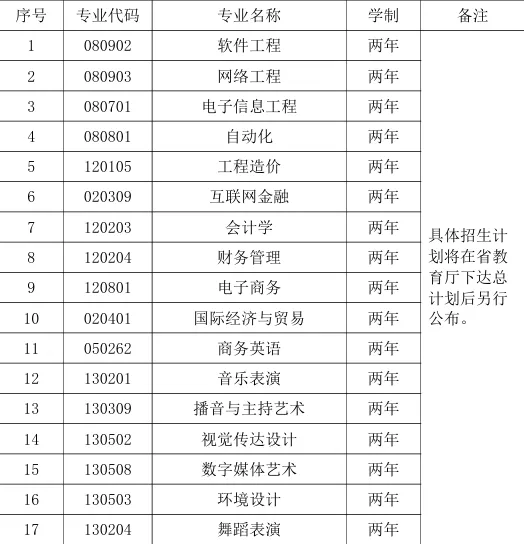 | 序号 | 专业代码 | 专业名称 | 学制 | 备注 |
|---|---|---|---|---|
| 1 | 080902 | 软件工程 | 两年 | 具体招生计划将在省教育厅下达总计划后另行公布。 |
| 2 | 080903 | 网络工程 | 两年 | |
| 3 | 080701 | 电子信息工程 | 两年 | |
| 4 | 080801 | 自动化 | 两年 | |
| 5 | 120105 | 工程造价 | 两年 | |
| 6 | 020309 | 互联网金融 | 两年 | |
| 7 | 120203 | 会计学 | 两年 | |
| 8 | 120204 | 财务管理 | 两年 | |
| 9 | 120801 | 电子商务 | 两年 | |
| 10 | 020401 | 国际经济与贸易 | 两年 | |
| 11 | 050262 | 商务英语 | 两年 | |
| 12 | 130201 | 音乐表演 | 两年 | |
| 13 | 130309 | 播音与主持艺术 | 两年 | |
| 14 | 130502 | 视觉传达设计 | 两年 | |
| 15 | 130508 | 数字媒体艺术 | 两年 | |
| 16 | 130503 | 环境设计 | 两年 | |
| 17 | 130204 | 舞蹈表演 | 两年 | |